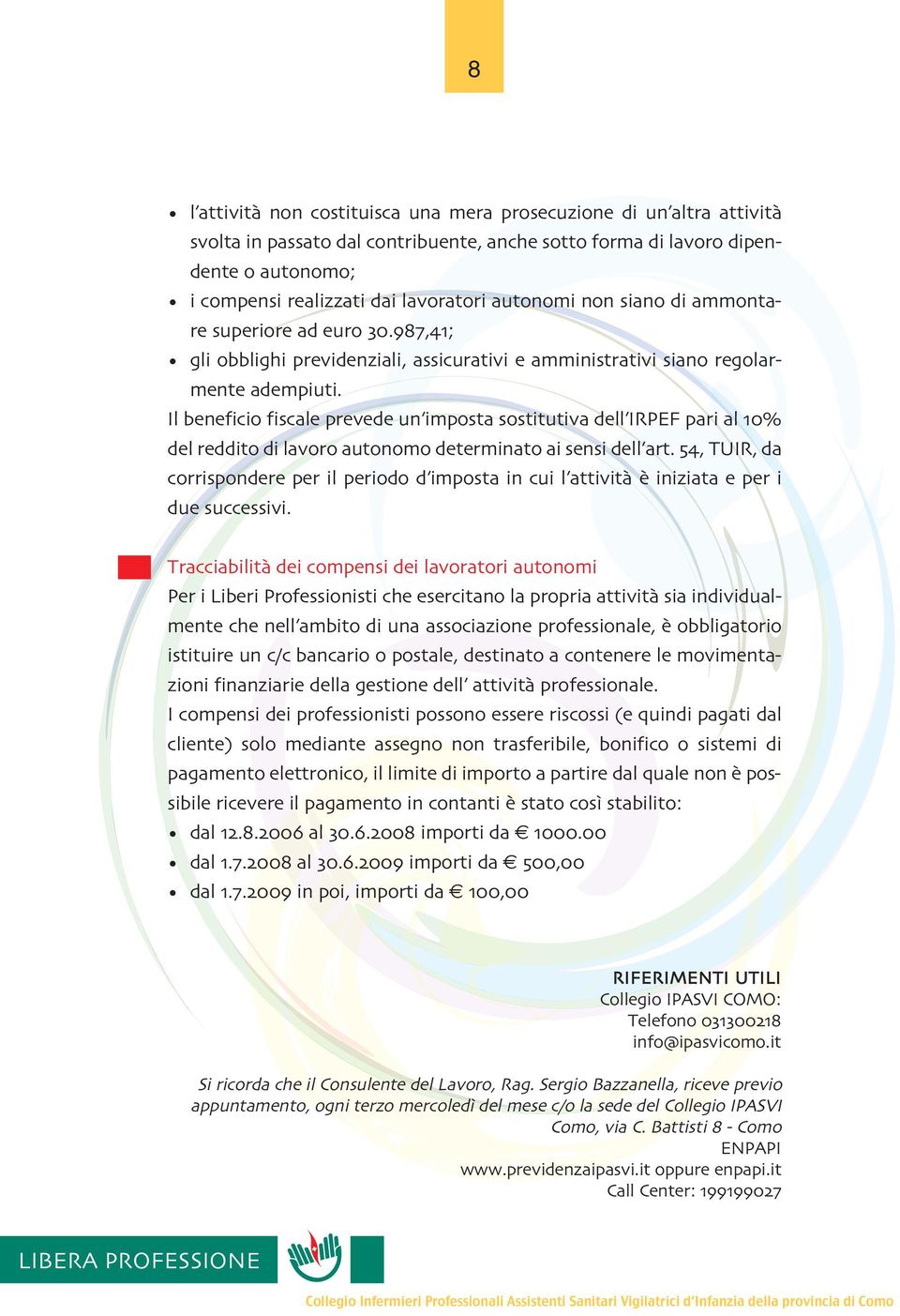 8

• l'attività non costituisca una mera prosecuzione di un'altra attività svolta in passato dal contribuente, anche sotto forma di lavoro dipendente o autonomo;
• i compensi realizzati dai lavoratori autonomi non siano di ammontare superiore ad euro 30.987,41;
• gli obblighi previdenziali, assicurativi e amministrativi siano regolarmente adempiuti.

Il beneficio fiscale prevede un'imposta sostitutiva dell'IRPEF pari al 10% del reddito di lavoro autonomo determinato ai sensi dell'art. 54, TUIR, da corrispondere per il periodo d'imposta in cui l'attività è iniziata e per i due successivi.

Tracciabilità dei compensi dei lavoratori autonomi

Per i Liberi Professionisti che esercitano la propria attività sia individualmente che nell'ambito di una associazione professionale, è obbligatorio istituire un c/c bancario o postale, destinato a contenere le movimentazioni finanziarie della gestione dell' attività professionale.

I compensi dei professionisti possono essere riscossi (e quindi pagati dal cliente) solo mediante assegno non trasferibile, bonifico o sistemi di pagamento elettronico, il limite di importo a partire dal quale non è possibile ricevere il pagamento in contanti è stato così stabilito:
• dal 12.8.2006 al 30.6.2008 importi da € 1000.00
• dal 1.7.2008 al 30.6.2009 importi da € 500,00
• dal 1.7.2009 in poi, importi da € 100,00

RIFERIMENTI UTILI
Collegio IPASVI COMO:
Telefono 031300218
info@ipasvicomo.it

Si ricorda che il Consulente del Lavoro, Rag. Sergio Bazzanella, riceve previo appuntamento, ogni terzo mercoledì del mese c/o la sede del Collegio IPASVI Como, via C. Battisti 8 - Como
ENPAPI
www.previdenzaipasvi.it oppure enpapi.it
Call Center: 199199027

LIBERA PROFESSIONE

Collegio Infermieri Professionali Assistenti Sanitari Vigilatrici d'Infanzia della provincia di Como